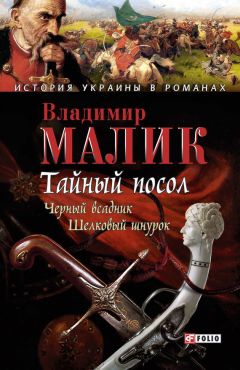 ИСТОРИЯ УКРАИНЫ В РОМАНАХ

Владимир
МАЛИК

Тайный посол
Черный всадник
Шелковый шнурок

FOLIO